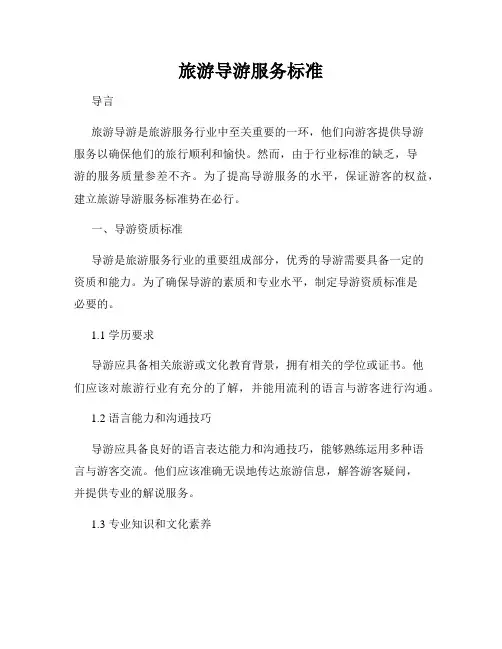 旅游导游服务标准

导言

旅游导游是旅游服务行业中至关重要的一环，他们向游客提供导游服务以确保他们的旅行顺利和愉快。然而，由于行业标准的缺乏，导游的服务质量参差不齐。为了提高导游服务的水平，保证游客的权益，建立旅游导游服务标准势在必行。

一、导游资质标准

导游是旅游服务行业的重要组成部分，优秀的导游需要具备一定的资质和能力。为了确保导游的素质和专业水平，制定导游资质标准是必要的。

1.1 学历要求

导游应具备相关旅游或文化教育背景，拥有相关的学位或证书。他们应该对旅游行业有充分的了解，并能用流利的语言与游客进行沟通。

1.2 语言能力和沟通技巧

导游应具备良好的语言表达能力和沟通技巧，能够熟练运用多种语言与游客交流。他们应该准确无误地传达旅游信息，解答游客疑问，并提供专业的解说服务。

1.3 专业知识和文化素养